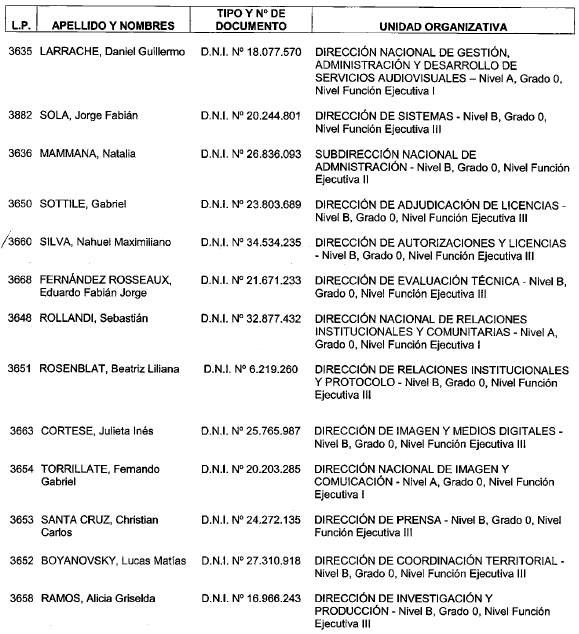 | L.P. | APELLIDO Y NOMBRES | TIPO Y Nº DE DOCUMENTO | UNIDAD ORGANIZATIVA |
|---|---|---|---|
| 3635 | LARRACHE, Daniel Guillermo | D.N.I. Nº 18.077.570 | DIRECCIÓN NACIONAL DE GESTIÓN, ADMINISTRACIÓN Y DESARROLLO DE SERVICIOS AUDIOVISUALES – Nivel A, Grado 0, Nivel Función Ejecutiva I |
| 3882 | SOLA, Jorge Fabián | D.N.I. Nº 20.244.801 | DIRECCIÓN DE SISTEMAS - Nivel B, Grado 0, Nivel Función Ejecutiva III |
| 3636 | MAMMANA, Natalia | D.N.I. Nº 26.836.093 | SUBDIRECCIÓN NACIONAL DE ADMNISTRACIÓN - Nivel B, Grado 0, Nivel Función Ejecutiva II |
| 3650 | SOTTILE, Gabriel | D.N.I. Nº 23.803.689 | DIRECCIÓN DE ADJUDICACIÓN DE LICENCIAS - Nivel B, Grado 0, Nivel Función Ejecutiva III |
| 3660 | SILVA, Nahuel Maximiliano | D.N.I. Nº 34.534.235 | DIRECCIÓN DE AUTORIZACIONES Y LICENCIAS - Nivel B, Grado 0, Nivel Función Ejecutiva III |
| 3668 | FERNÁNDEZ ROSSEAUX, Eduardo Fabián Jorge | D.N.I. Nº 21.671.233 | DIRECCIÓN DE EVALUACIÓN TÉCNICA - Nivel B, Grado 0, Nivel Función Ejecutiva III |
| 3648 | ROLLANDI, Sebastián | D.N.I. Nº 32.877.432 | DIRECCIÓN NACIONAL DE RELACIONES INSTITUCIONALES Y COMUNITARIAS - Nivel A, Grado 0, Nivel Función Ejecutiva I |
| 3651 | ROSENBLAT, Beatriz Liliana | D.N.I. Nº 6.219.260 | DIRECCIÓN DE RELACIONES INSTITUCIONALES Y PROTOCOLO - Nivel B, Grado 0, Nivel Función Ejecutiva III |
| 3663 | CORTESE, Julieta Inés | D.N.I. Nº 25.765.987 | DIRECCIÓN DE IMAGEN Y MEDIOS DIGITALES - Nivel B, Grado 0, Nivel Función Ejecutiva III |
| 3654 | TORRILLATE, Fernando Gabriel | D.N.I. Nº 20.203.285 | DIRECCIÓN NACIONAL DE IMAGEN Y COMUICACIÓN - Nivel A, Grado 0, Nivel Función Ejecutiva I |
| 3653 | SANTA CRUZ, Christian Carlos | D.N.I. Nº 24.272.135 | DIRECCIÓN DE PRENSA - Nivel B, Grado 0, Nivel Función Ejecutiva III |
| 3652 | BOYANOVSKY, Lucas Matías | D.N.I. Nº 27.310.918 | DIRECCIÓN DE COORDINACIÓN TERRITORIAL - Nivel B, Grado 0, Nivel Función Ejecutiva III |
| 3658 | RAMOS, Alicia Griselda | D.N.I. Nº 16.966.243 | DIRECCIÓN DE INVESTIGACIÓN Y PRODUCCIÓN - Nivel B, Grado 0, Nivel Función Ejecutiva III |